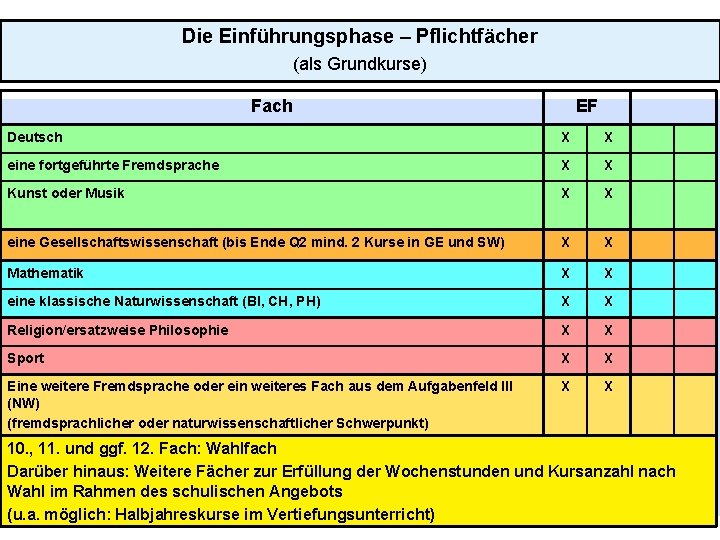 Die Einführungsphase – Pflichtfächer
(als Grundkurse)

| Fach | EF | | | |
|---|---|---|---|---|
| Deutsch | X | X | | |
| eine fortgeführte Fremdsprache | X | X | | |
| Kunst oder Musik | X | X | | |
| eine Gesellschaftswissenschaft (bis Ende Q2 mind. 2 Kurse in GE und SW) | X | X | | |
| Mathematik | X | X | | |
| eine klassische Naturwissenschaft (BI, CH, PH) | X | X | | |
| Religion/ersatzweise Philosophie | X | X | | |
| Sport | X | X | | |
| Eine weitere Fremdsprache oder ein weiteres Fach aus dem Aufgabenfeld III (NW) (fremdsprachlicher oder naturwissenschaftlicher Schwerpunkt) | X | X | | |

10., 11. und ggf. 12. Fach: Wahlfach
Darüber hinaus: Weitere Fächer zur Erfüllung der Wochenstunden und Kursanzahl nach Wahl im Rahmen des schulischen Angebots
(u.a. möglich: Halbjahreskurse im Vertiefungsunterricht)